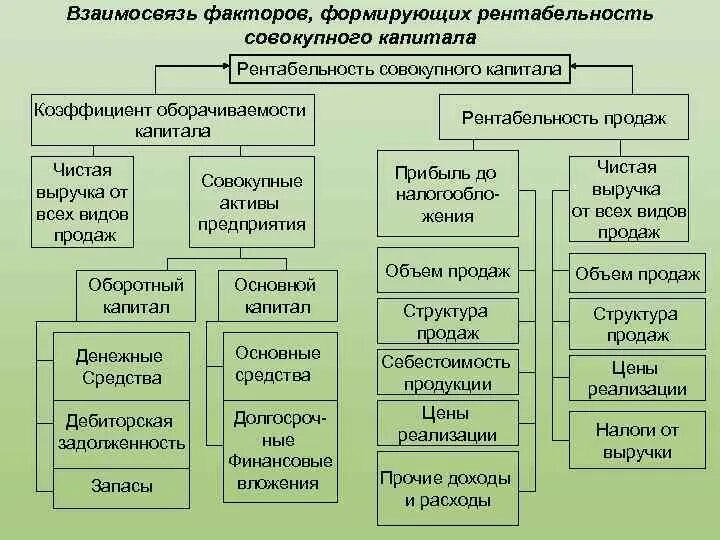 Взаимосвязь факторов, формирующих рентабельность совокупного капитала

Рентабельность совокупного капитала

Коэффициент оборачиваемости капитала

Чистая выручка от всех видов продаж

Совокупные активы предприятия

Оборотный капитал

Денежные Средства

Дебиторская задолженность

Запасы

Основной капитал

Основные средства

Долгосрочные Финансовые вложения

Рентабельность продаж

Прибыль до налогообложения

Объем продаж

Структура продаж

Себестоимость продукции

Цены реализации

Прочие доходы и расходы

Чистая выручка от всех видов продаж

Объем продаж

Структура продаж

Цены реализации

Налоги от выручки